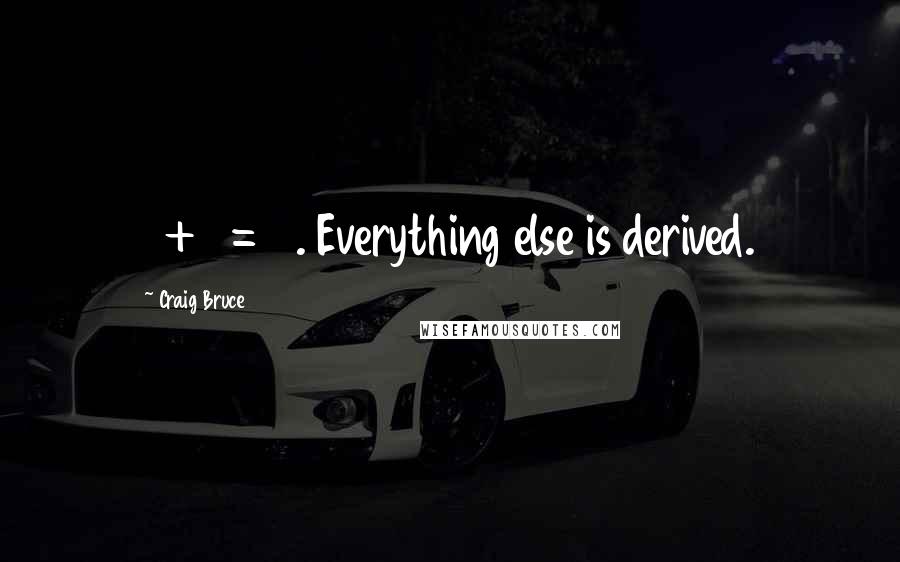 + = . Everything else is derived.

~ Craig Bruce

WISEFAMOUSQUOTES.COM